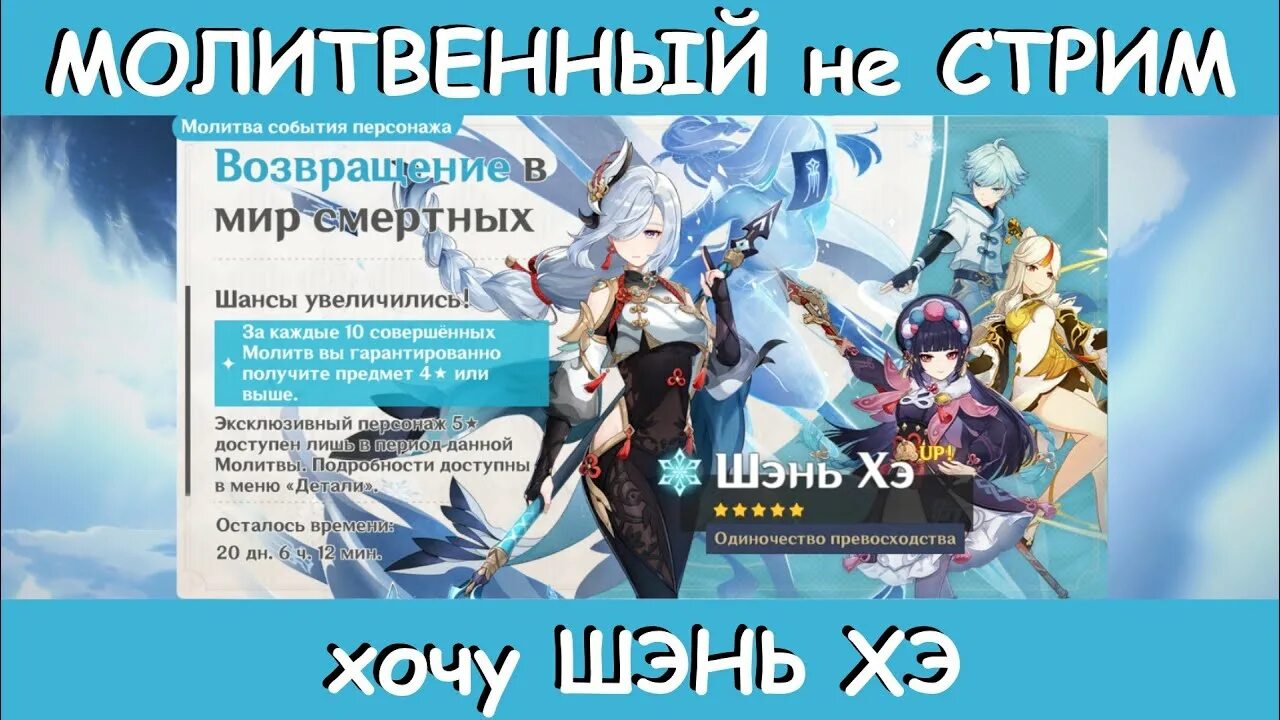 МОЛИТВЕННЫЙ не СТРИМ

Молитва события персонажа

Возвращение в мир смертных

Шансы увеличились!

За каждые 10 совершённых Молитв вы гарантированно получите предмет 4★ или выше.

Эксклюзивный персонаж 5★ доступен лишь в период данной Молитвы. Подробности доступны в меню «Детали».

Осталось времени:
20 дн. 6 ч. 12 мин.

Шэнь Хэ
UP!
★★★★★
Одиночество превосходства

хочу ШЭНЬ ХЭ